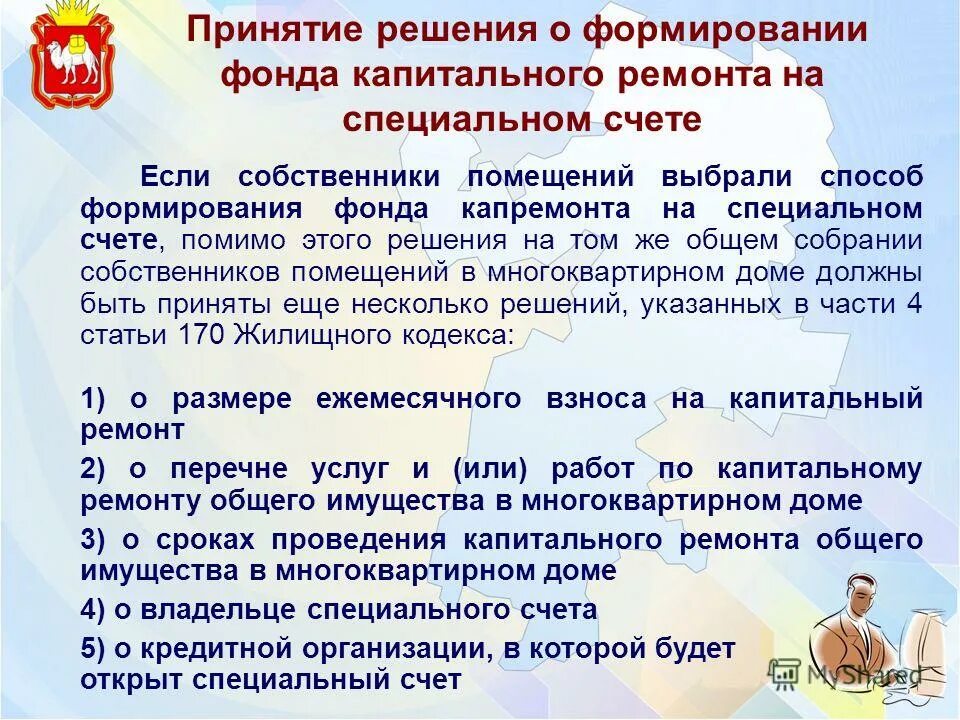 Принятие решения о формировании фонда капитального ремонта на специальном счете

Если собственники помещений выбрали способ формирования фонда капремонта на специальном счете, помимо этого решения на том же общем собрании собственников помещений в многоквартирном доме должны быть приняты еще несколько решений, указанных в части 4 статьи 170 Жилищного кодекса:

1) о размере ежемесячного взноса на капитальный ремонт

2) о перечне услуг и (или) работ по капитальному ремонту общего имущества в многоквартирном доме

3) о сроках проведения капитального ремонта общего имущества в многоквартирном доме

4) о владельце специального счета

5) о кредитной организации, в которой будет открыт специальный счет

MyShared